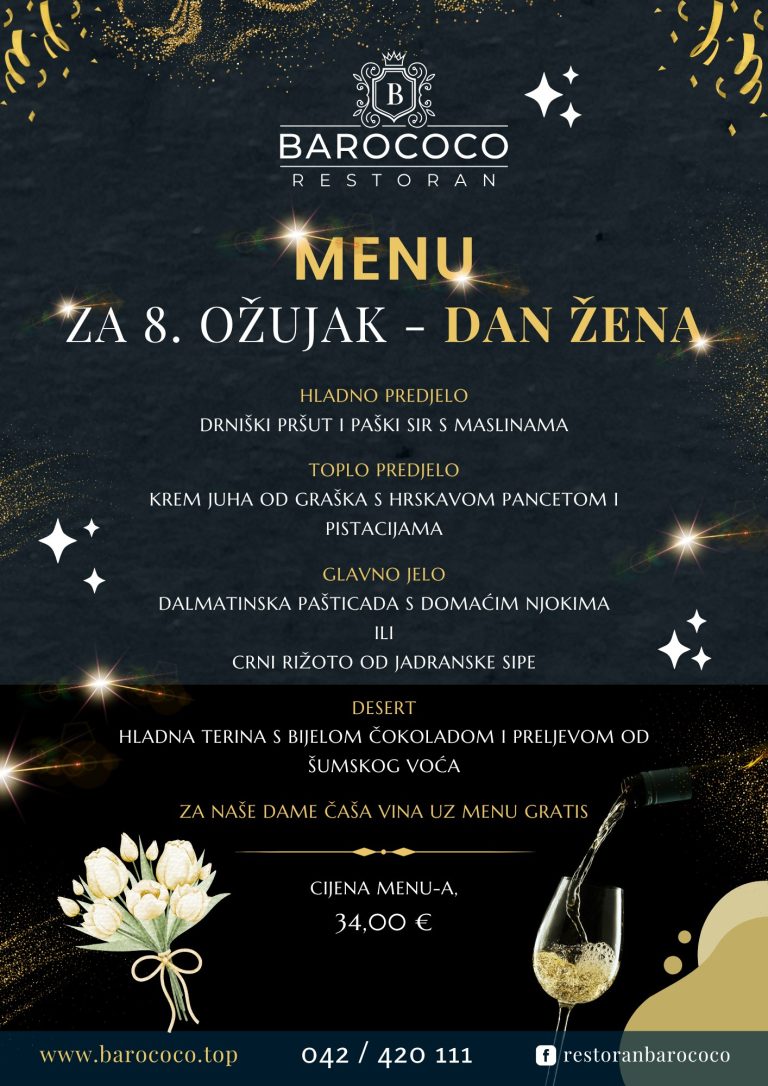 B

BAROCOCO
RESTORAN

MENU
ZA 8. OŽUJAK - DAN ŽENA

HLADNO PREDJELO
DRNIŠKI PRŠUT I PAŠKI SIR S MASLINAMA

TOPLO PREDJELO
KREM JUHA OD GRAŠKA S HRSKAVOM PANCETOM I PISTACIJAMA

GLAVNO JELO
DALMATINSKA PAŠTICADA S DOMAĆIM NJOKIMA
ILI
CRNI RIŽOTO OD JADRANSKE SIPE

DESERT
HLADNA TERINA S BIJELOM ČOKOLADOM I PRELJEVOM OD ŠUMSKOG VOĆA

ZA NAŠE DAME ČAŠA VINA UZ MENU GRATIS

CIJENA MENU-A,
34,00 €

www.barococo.top
042 / 420 111
restoranbarococo